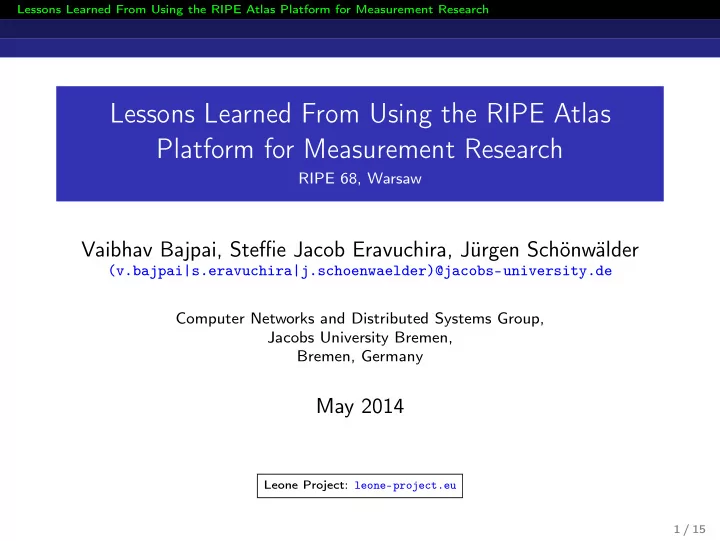 Lessons Learned From Using the RIPE Atlas Platform for Measurement Research

Lessons Learned From Using the RIPE Atlas Platform for Measurement Research
RIPE 68, Warsaw

Vaibhav Bajpai, Steffie Jacob Eravuchira, Jürgen Schönwälder
(v.bajpai|s.eravuchira|j.schoenwaelder)@jacobs-university.de

Computer Networks and Distributed Systems Group,
Jacobs University Bremen,
Bremen, Germany

May 2014

Leone Project: leone-project.eu

1 / 15